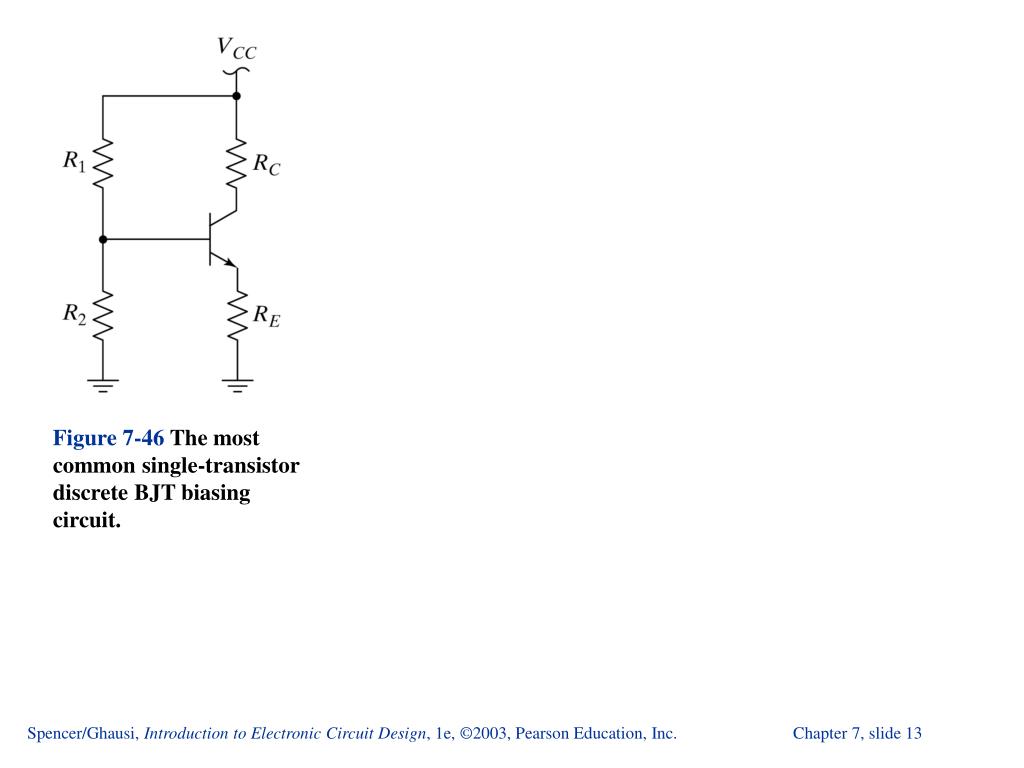 $V_{CC}$

$R_1$

$R_C$

$R_2$

$R_E$

Figure 7-46 The most common single-transistor discrete BJT biasing circuit.

Spencer/Ghausi, Introduction to Electronic Circuit Design, 1e, ©2003, Pearson Education, Inc.

Chapter 7, slide 13